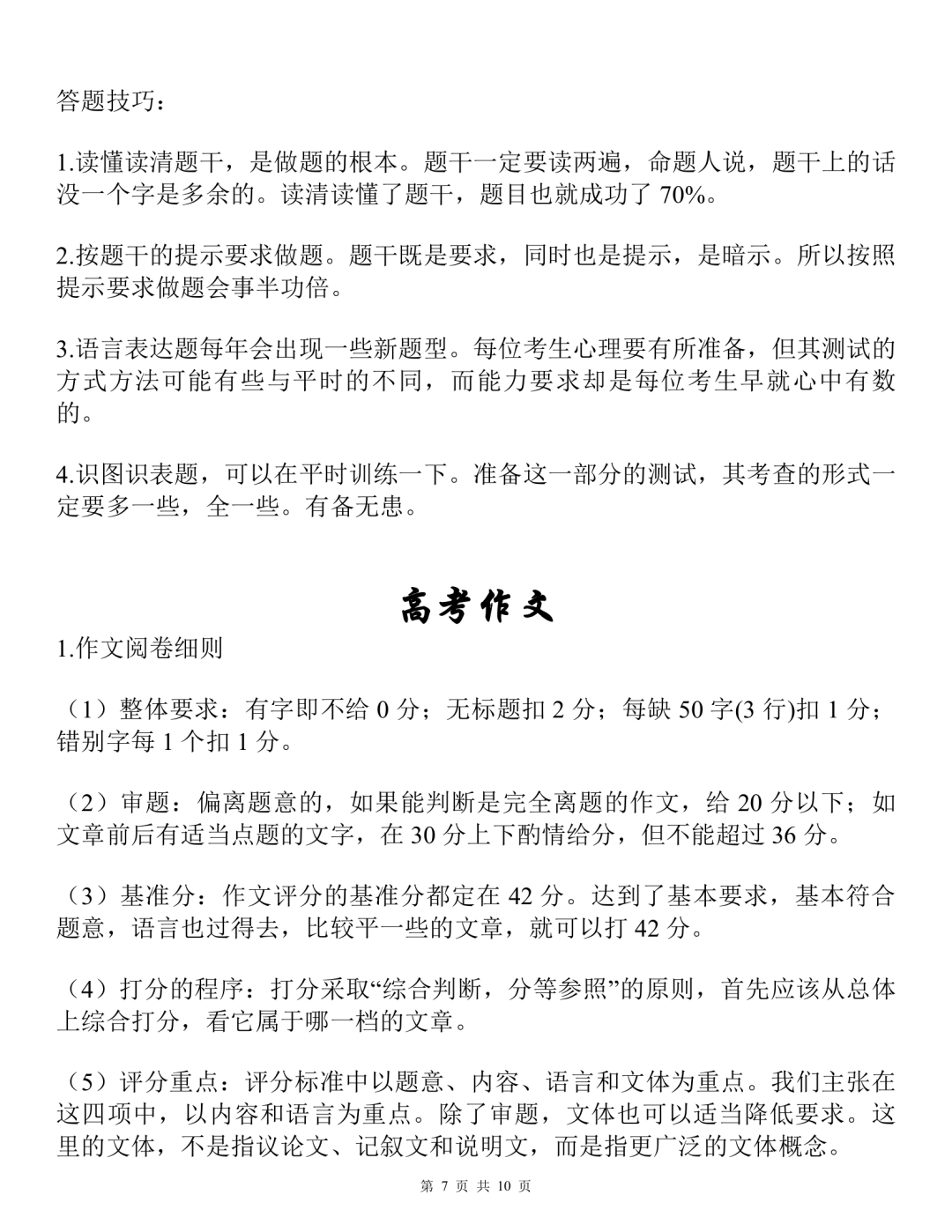 答题技巧：

1.读懂读清题干，是做题的根本。题干一定要读两遍，命题人说，题干上的话没一个字是多余的。读清读懂了题干，题目也就成功了 70%。

2.按题干的提示要求做题。题干既是要求，同时也是提示，是暗示。所以按照提示要求做题会事半功倍。

3.语言表达题每年会出现一些新题型。每位考生心理要有所准备，但其测试的方式方法可能有些与平时的不同，而能力要求却是每位考生早就心中有数的。

4.识图识表题，可以在平时训练一下。准备这一部分的测试，其考查的形式一定要多一些，全一些。有备无患。

高考作文

1.作文阅卷细则

（1）整体要求：有字即不给 0 分；无标题扣 2 分；每缺 50 字(3 行)扣 1 分；错别字每 1 个扣 1 分。

（2）审题：偏离题意的，如果能判断是完全离题的作文，给 20 分以下；如文章前后有适当点题的文字，在 30 分上下酌情给分，但不能超过 36 分。

（3）基准分：作文评分的基准分都定在 42 分。达到了基本要求，基本符合题意，语言也过得去，比较平一些的文章，就可以打 42 分。

（4）打分的程序：打分采取“综合判断，分等参照”的原则，首先应该从总体上综合打分，看它属于哪一档的文章。

（5）评分重点：评分标准中以题意、内容、语言和文体为重点。我们主张在这四项中，以内容和语言为重点。除了审题，文体也可以适当降低要求。这里的文体，不是指议论文、记叙文和说明文，而是指更广泛的文体概念。

第 7 页 共 10 页